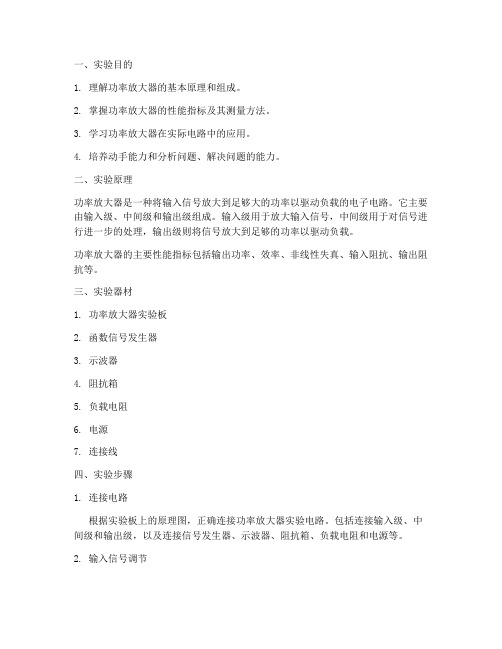 一、实验目的

1. 理解功率放大器的基本原理和组成。

2. 掌握功率放大器的性能指标及其测量方法。

3. 学习功率放大器在实际电路中的应用。

4. 培养动手能力和分析问题、解决问题的能力。

二、实验原理

功率放大器是一种将输入信号放大到足够大的功率以驱动负载的电子电路。它主要由输入级、中间级和输出级组成。输入级用于放大输入信号，中间级用于对信号进行进一步的处理，输出级则将信号放大到足够的功率以驱动负载。

功率放大器的主要性能指标包括输出功率、效率、非线性失真、输入阻抗、输出阻抗等。

三、实验器材

1. 功率放大器实验板

2. 函数信号发生器

3. 示波器

4. 阻抗箱

5. 负载电阻

6. 电源

7. 连接线

四、实验步骤

1. 连接电路

根据实验板上的原理图，正确连接功率放大器实验电路。包括连接输入级、中间级和输出级，以及连接信号发生器、示波器、阻抗箱、负载电阻和电源等。

2. 输入信号调节